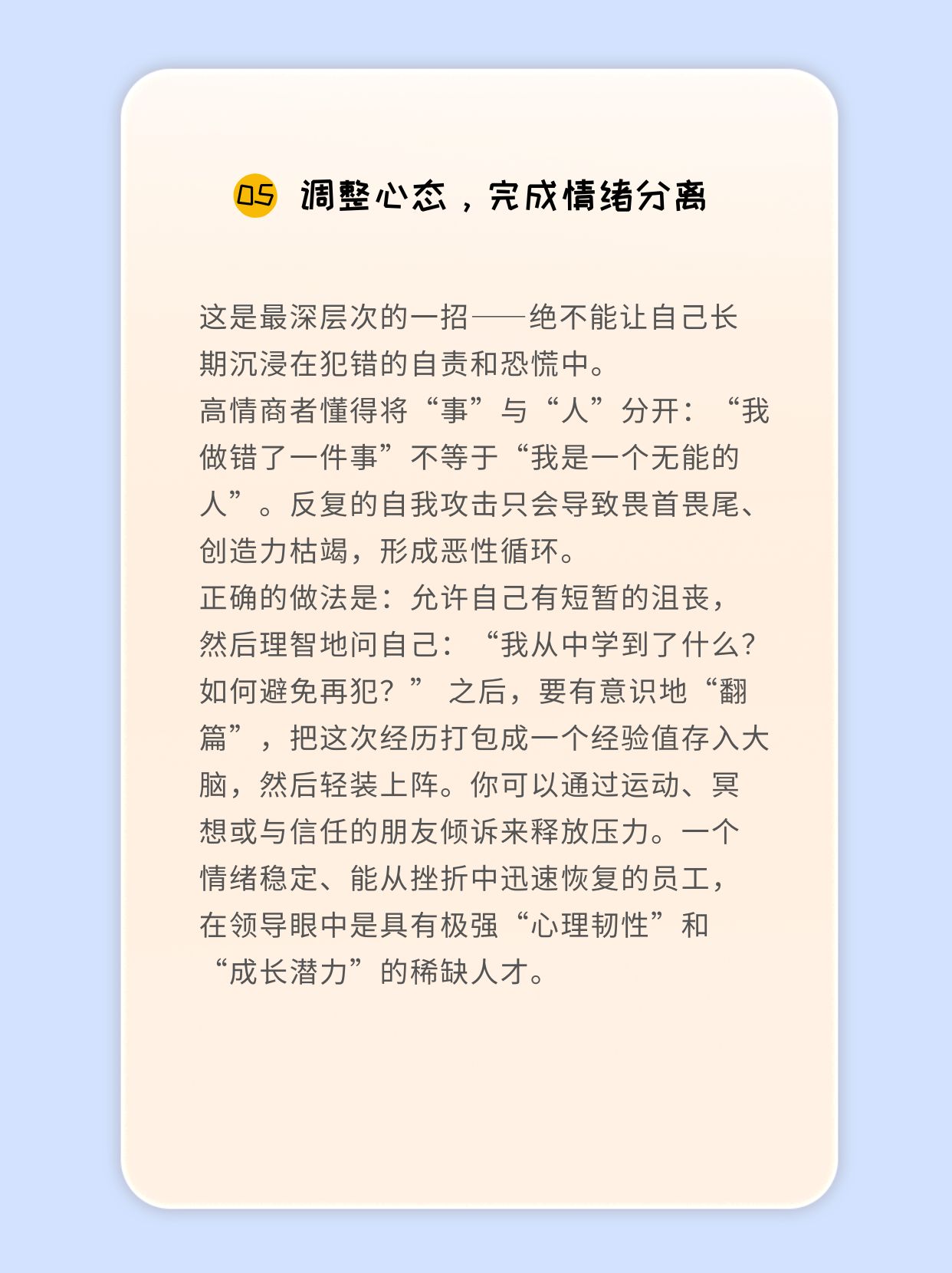 05 调整心态，完成情绪分离

这是最深层次的一招——绝不能让自己长期沉浸在犯错的自责和恐慌中。
高情商者懂得将“事”与“人”分开：“我做错了一件事”不等于“我是一个无能的人”。反复的自我攻击只会导致畏首畏尾、创造力枯竭，形成恶性循环。
正确的做法是：允许自己有短暂的沮丧，然后理智地问自己：“我从中学到了什么？如何避免再犯？” 之后，要有意识地“翻篇”，把这次经历打包成一个经验值存入大脑，然后轻装上阵。你可以通过运动、冥想或与信任的朋友倾诉来释放压力。一个情绪稳定、能从挫折中迅速恢复的员工，在领导眼中是具有极强“心理韧性”和“成长潜力”的稀缺人才。